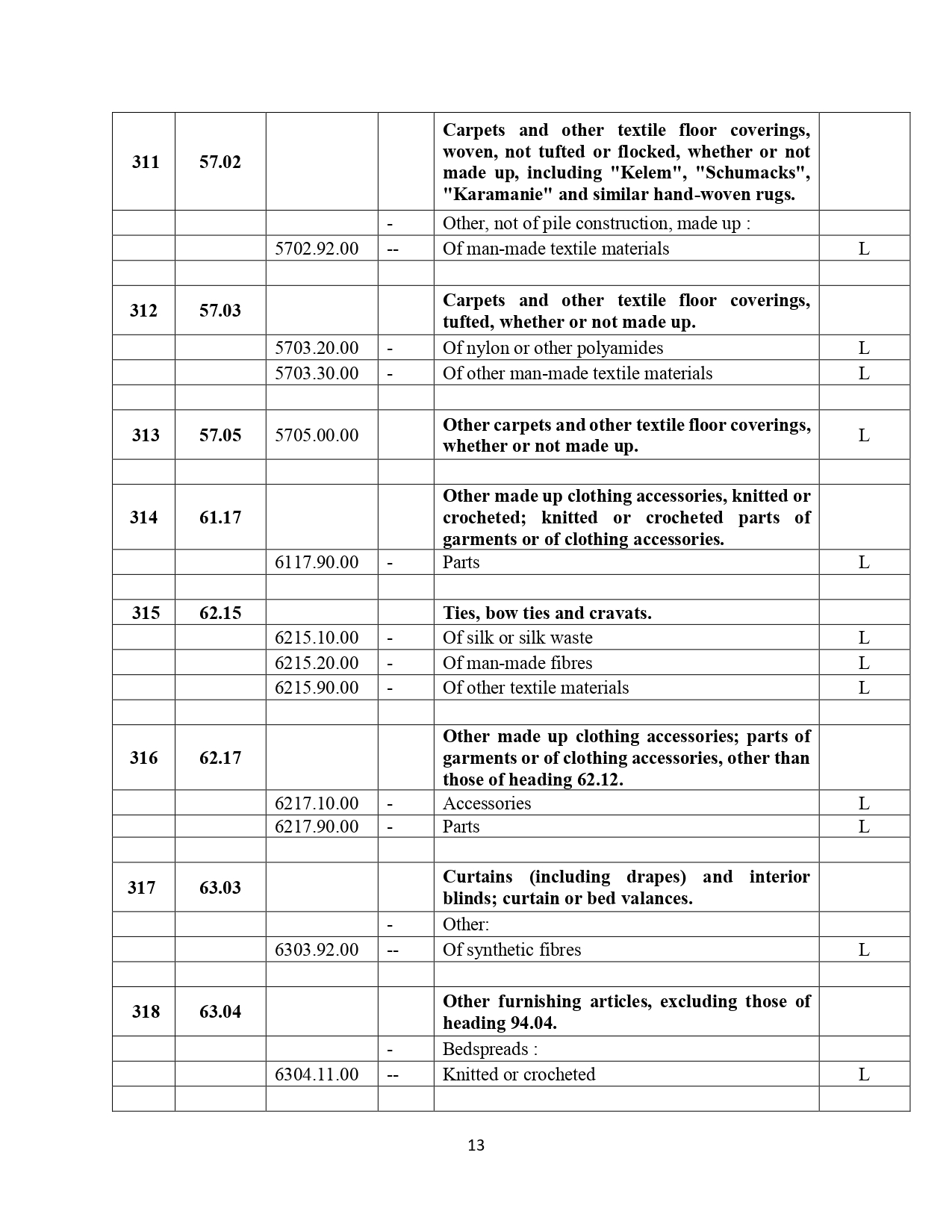 | | | | | | |
|---|---|---|---|---|---|
| 311 | 57.02 | | | Carpets and other textile floor coverings, woven, not tufted or flocked, whether or not made up, including "Kelem", "Schumacks", "Karamanie" and similar hand-woven rugs. | |
| | | | - | Other, not of pile construction, made up : | |
| | | 5702.92.00 | -- | Of man-made textile materials | L |
| | | | | | |
| 312 | 57.03 | | | Carpets and other textile floor coverings, tufted, whether or not made up. | |
| | | 5703.20.00 | - | Of nylon or other polyamides | L |
| | | 5703.30.00 | - | Of other man-made textile materials | L |
| | | | | | |
| 313 | 57.05 | 5705.00.00 | | Other carpets and other textile floor coverings, whether or not made up. | L |
| | | | | | |
| 314 | 61.17 | | | Other made up clothing accessories, knitted or crocheted; knitted or crocheted parts of garments or of clothing accessories. | |
| | | 6117.90.00 | - | Parts | L |
| | | | | | |
| 315 | 62.15 | | | Ties, bow ties and cravats. | |
| | | 6215.10.00 | - | Of silk or silk waste | L |
| | | 6215.20.00 | - | Of man-made fibres | L |
| | | 6215.90.00 | - | Of other textile materials | L |
| | | | | | |
| 316 | 62.17 | | | Other made up clothing accessories; parts of garments or of clothing accessories, other than those of heading 62.12. | |
| | | 6217.10.00 | - | Accessories | L |
| | | 6217.90.00 | - | Parts | L |
| | | | | | |
| 317 | 63.03 | | | Curtains (including drapes) and interior blinds; curtain or bed valances. | |
| | | | - | Other: | |
| | | 6303.92.00 | -- | Of synthetic fibres | L |
| | | | | | |
| 318 | 63.04 | | | Other furnishing articles, excluding those of heading 94.04. | |
| | | | - | Bedspreads : | |
| | | 6304.11.00 | -- | Knitted or crocheted | L |
| | | | | | |

13